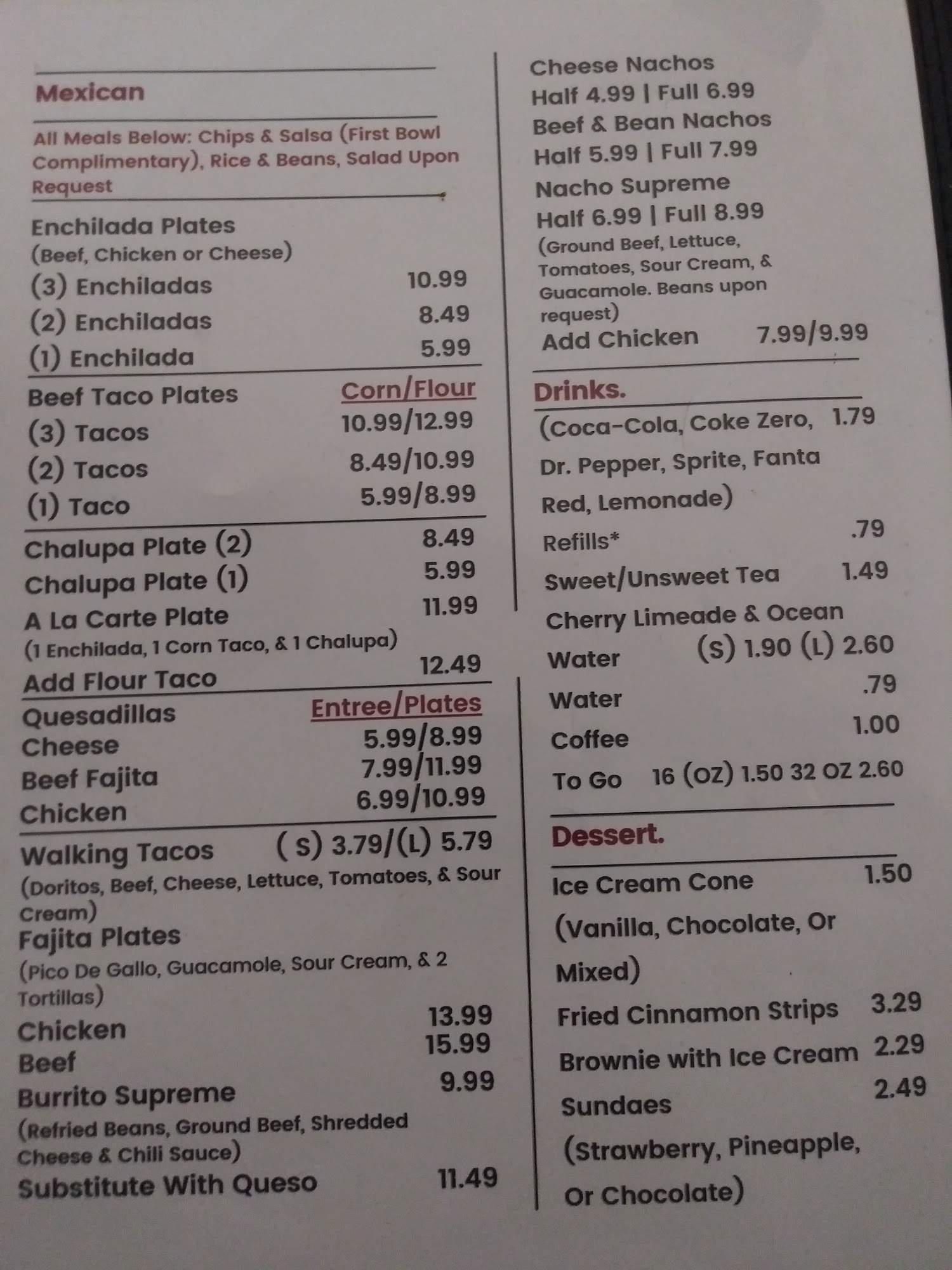 Mexican

All Meals Below: Chips & Salsa (First Bowl Complimentary), Rice & Beans, Salad Upon Request

Enchilada Plates
(Beef, Chicken or Cheese)
(3) Enchiladas 10.99
(2) Enchiladas 8.49
(1) Enchilada 5.99

Beef Taco Plates Corn/Flour
(3) Tacos 10.99/12.99
(2) Tacos 8.49/10.99
(1) Taco 5.99/8.99

Chalupa Plate (2) 8.49
Chalupa Plate (1) 5.99
A La Carte Plate 11.99
(1 Enchilada, 1 Corn Taco, & 1 Chalupa)
Add Flour Taco 12.49

Quesadillas Entree/Plates
Cheese 5.99/8.99
Beef Fajita 7.99/11.99
Chicken 6.99/10.99

Walking Tacos (S) 3.79/(L) 5.79
(Doritos, Beef, Cheese, Lettuce, Tomatoes, & Sour Cream)
Fajita Plates
(Pico De Gallo, Guacamole, Sour Cream, & 2 Tortillas)
Chicken 13.99
Beef 15.99
Burrito Supreme 9.99
(Refried Beans, Ground Beef, Shredded Cheese & Chili Sauce)
Substitute With Queso 11.49

Cheese Nachos
Half 4.99 | Full 6.99
Beef & Bean Nachos
Half 5.99 | Full 7.99
Nacho Supreme
Half 6.99 | Full 8.99
(Ground Beef, Lettuce, Tomatoes, Sour Cream, & Guacamole. Beans upon request)
Add Chicken 7.99/9.99

Drinks.
(Coca-Cola, Coke Zero, Dr. Pepper, Sprite, Fanta Red, Lemonade) 1.79
Refills* .79
Sweet/Unsweet Tea 1.49
Cherry Limeade & Ocean Water (S) 1.90 (L) 2.60
Water .79
Coffee 1.00
To Go 16 (OZ) 1.50 32 OZ 2.60

Dessert.
Ice Cream Cone 1.50
(Vanilla, Chocolate, Or Mixed)
Fried Cinnamon Strips 3.29
Brownie with Ice Cream 2.29
Sundaes 2.49
(Strawberry, Pineapple, Or Chocolate)